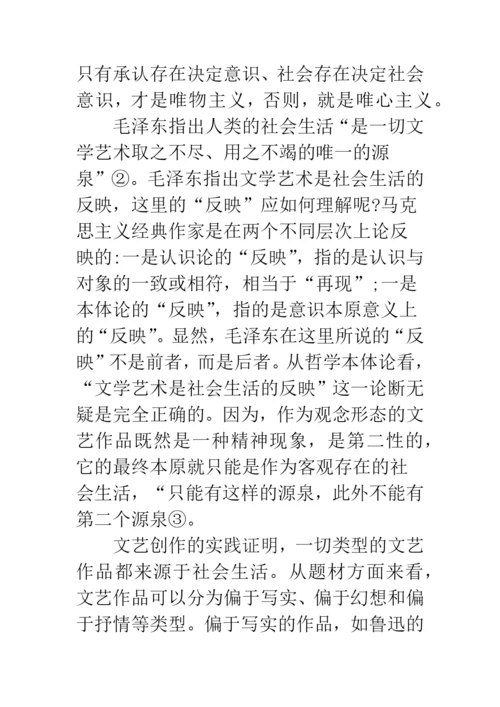 只有承认存在决定意识、社会存在决定社会意识，才是唯物主义，否则，就是唯心主义。

毛泽东指出人类的社会生活“是一切文学艺术取之不尽、用之不竭的唯一的源泉”②。毛泽东指出文学艺术是社会生活的反映，这里的“反映”应如何理解呢?马克思主义经典作家是在两个不同层次上论反映的:一是认识论的“反映”，指的是认识与对象的一致或相符，相当于“再现”;一是本体论的“反映”，指的是意识本原意义上的“反映”。显然，毛泽东在这里所说的“反映”不是前者，而是后者。从哲学本体论看，“文学艺术是社会生活的反映”这一论断无疑是完全正确的。因为，作为观念形态的文艺作品既然是一种精神现象，是第二性的，它的最终本原就只能是作为客观存在的社会生活，“只能有这样的源泉，此外不能有第二个源泉③。

文艺创作的实践证明，一切类型的文艺作品都来源于社会生活。从题材方面来看，文艺作品可以分为偏于写实、偏于幻想和偏于抒情等类型。偏于写实的作品，如鲁迅的